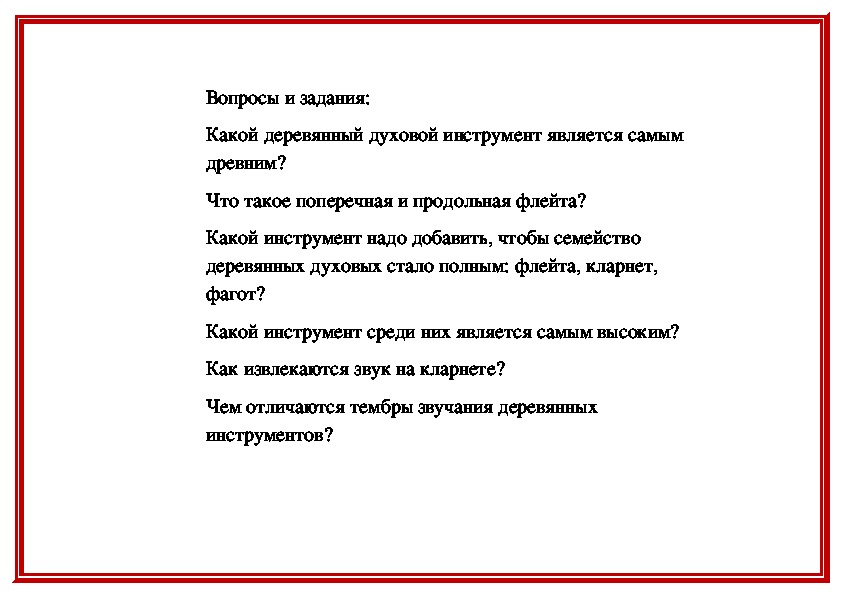 Вопросы и задания:

Какой деревянный духовой инструмент является самым древним?

Что такое поперечная и продольная флейта?

Какой инструмент надо добавить, чтобы семейство деревянных духовых стало полным: флейта, кларнет, фагот?

Какой инструмент среди них является самым высоким?

Как извлекаются звук на кларнете?

Чем отличаются тембры звучания деревянных инструментов?